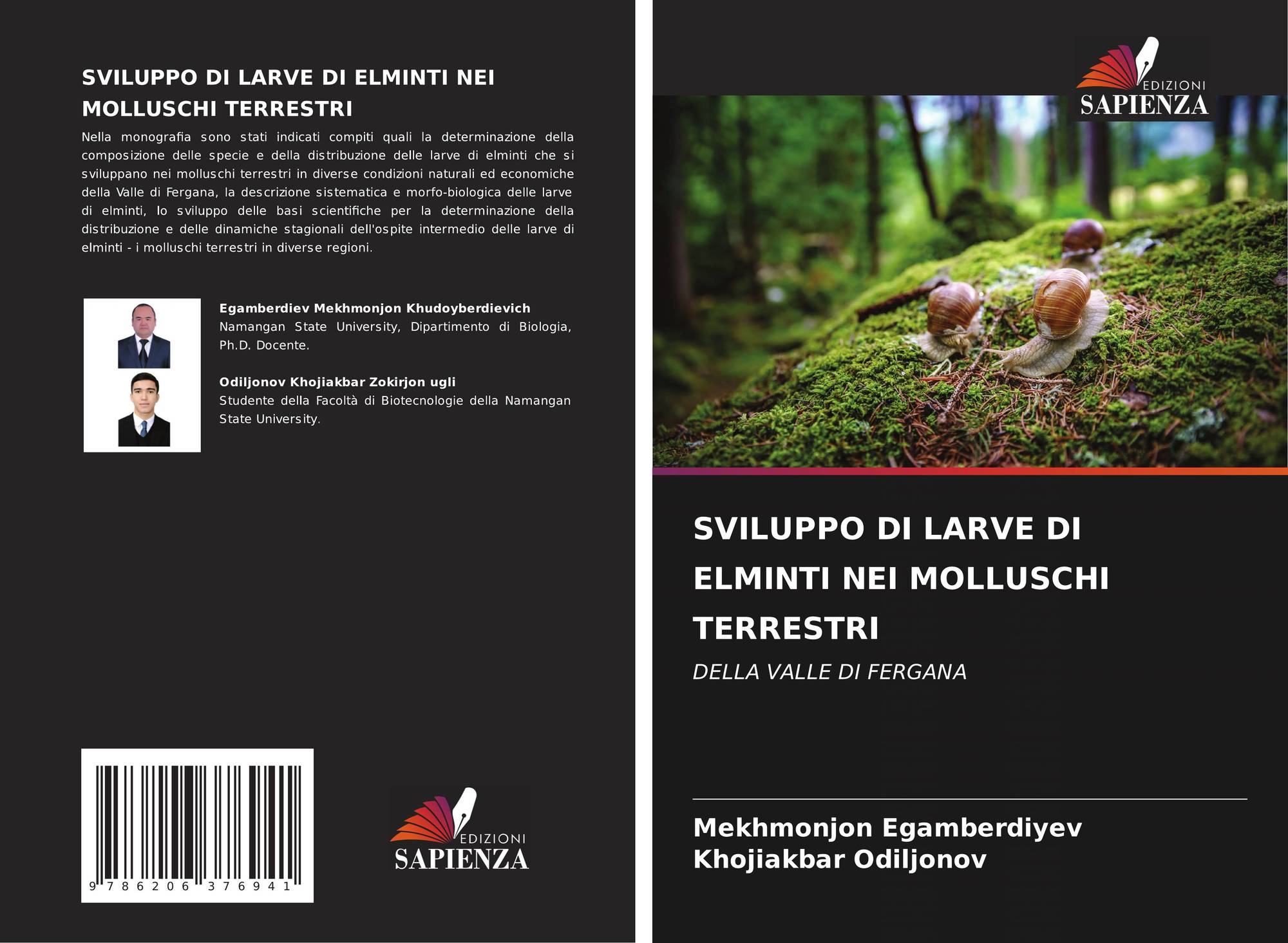 SVILUPPO DI LARVE DI ELMINTI NEI MOLLUSCHI TERRESTRI

Nella monografia sono stati indicati compiti quali la determinazione della composizione delle specie e della distribuzione delle larve di elminti che si sviluppano nei molluschi terrestri in diverse condizioni naturali ed economiche della Valle di Fergana, la descrizione sistematica e morfo-biologica delle larve di elminti, lo sviluppo delle basi scientifiche per la determinazione della distribuzione e delle dinamiche stagionali dell'ospite intermedio delle larve di elminti - i molluschi terrestri in diverse regioni.

Egamberdiev Mekhmonjon Khudoyberdievich
Namangan State University, Dipartimento di Biologia, Ph.D. Docente.

Odiljonov Khojiakbar Zokirjon ugli
Studente della Facoltà di Biotecnologie della Namangan State University.

9 786206 376941

EDIZIONI
SAPIENZA

EDIZIONI
SAPIENZA

SVILUPPO DI LARVE DI ELMINTI NEI MOLLUSCHI TERRESTRI

DELLA VALLE DI FERGANA

Mekhmonjon Egamberdiyev
Khojiakbar Odiljonov